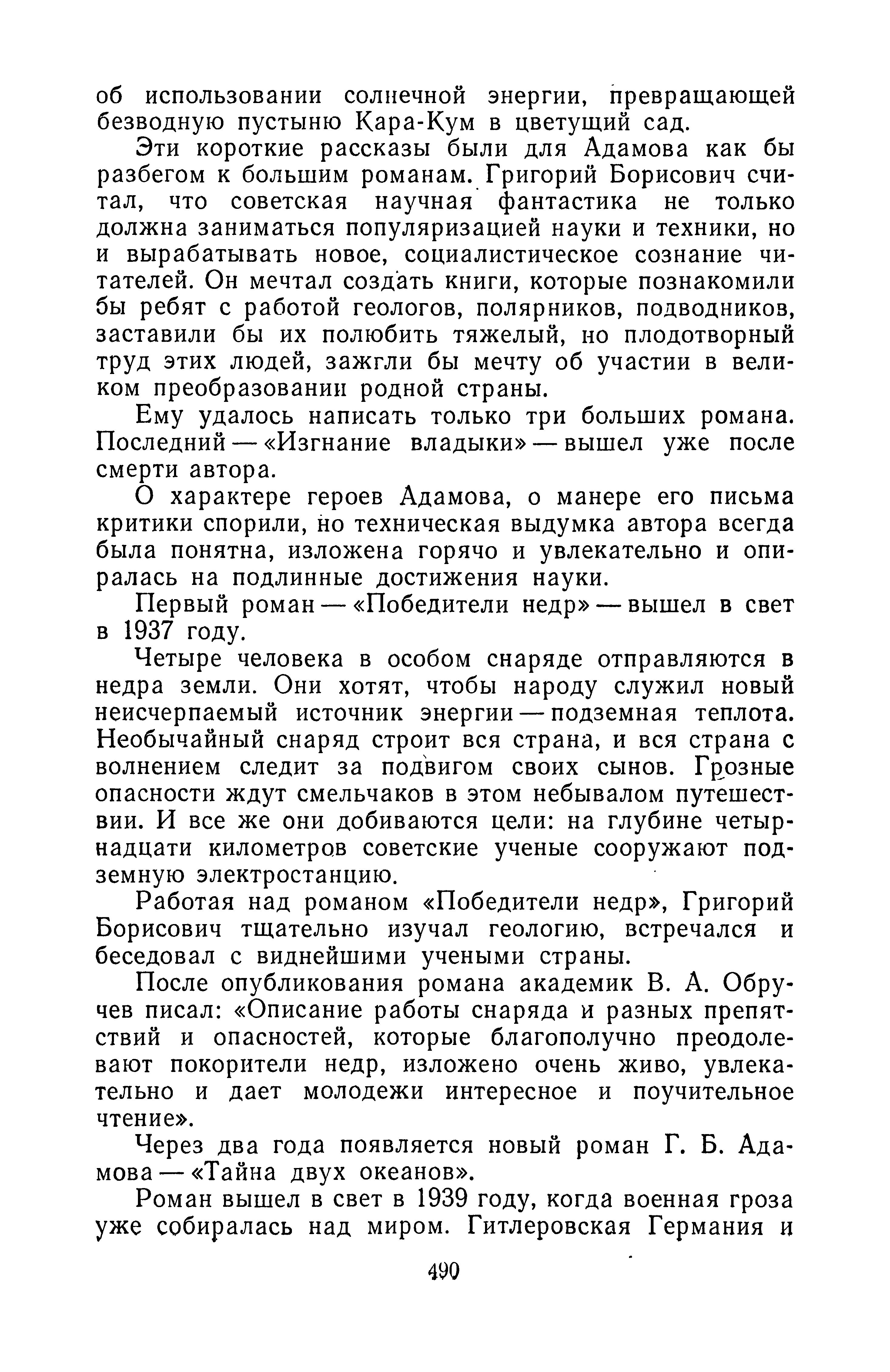 об использовании солнечной энергии, превращающей безводную пустыню Кара-Кум в цветущий сад.

Эти короткие рассказы были для Адамова как бы разбегом к большим романам. Григорий Борисович считал, что советская научная фантастика не только должна заниматься популяризацией науки и техники, но и вырабатывать новое, социалистическое сознание читателей. Он мечтал создать книги, которые познакомили бы ребят с работой геологов, полярников, подводников, заставили бы их полюбить тяжелый, но плодотворный труд этих людей, зажгли бы мечту об участии в великом преобразовании родной страны.

Ему удалось написать только три больших романа. Последний — «Изгнание владыки» — вышел уже после смерти автора.

О характере героев Адамова, о манере его письма критики спорили, но техническая выдумка автора всегда была понятна, изложена горячо и увлекательно и опиралась на подлинные достижения науки.

Первый роман — «Победители недр» — вышел в свет в 1937 году.

Четыре человека в особом снаряде отправляются в недра земли. Они хотят, чтобы народу служил новый неисчерпаемый источник энергии — подземная теплота. Необычайный снаряд строит вся страна, и вся страна с волнением следит за подвигом своих сынов. Грозные опасности ждут смельчаков в этом небывалом путешествии. И все же они добиваются цели: на глубине четырнадцати километров советские ученые сооружают подземную электростанцию.

Работая над романом «Победители недр», Григорий Борисович тщательно изучал геологию, встречался и беседовал с виднейшими учеными страны.

После опубликования романа академик В. А. Обручев писал: «Описание работы снаряда и разных препятствий и опасностей, которые благополучно преодолевают покорители недр, изложено очень живо, увлекательно и дает молодежи интересное и поучительное чтение».

Через два года появляется новый роман Г. Б. Адамова — «Тайна двух океанов».

Роман вышел в свет в 1939 году, когда военная гроза уже собиралась над миром. Гитлеровская Германия и

490